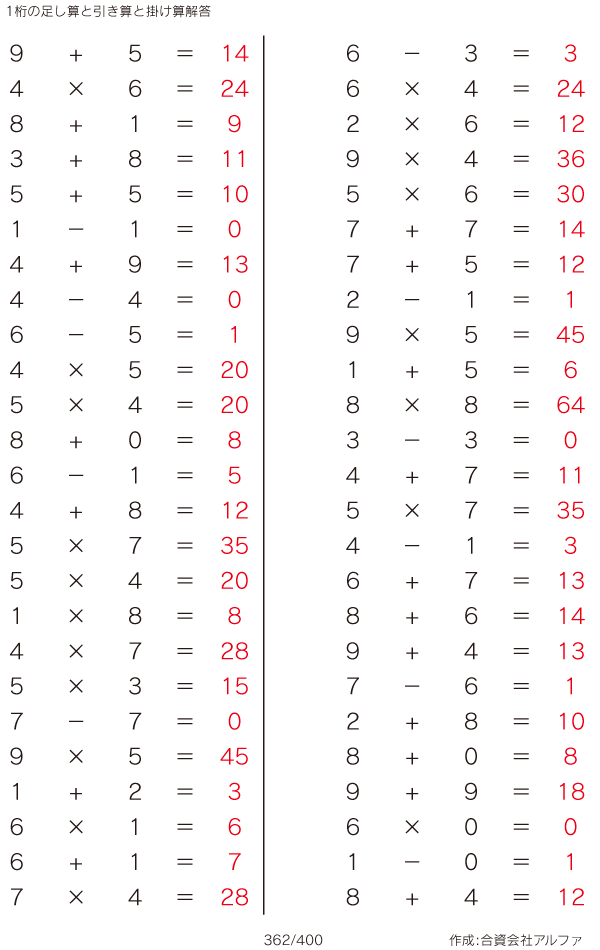 1桁の足し算と引き算と掛け算解答

$9 + 5 = 14$
$4 \times 6 = 24$
$8 + 1 = 9$
$3 + 8 = 11$
$5 + 5 = 10$
$1 - 1 = 0$
$4 + 9 = 13$
$4 - 4 = 0$
$6 - 5 = 1$
$4 \times 5 = 20$
$5 \times 4 = 20$
$8 + 0 = 8$
$6 - 1 = 5$
$4 + 8 = 12$
$5 \times 7 = 35$
$5 \times 4 = 20$
$1 \times 8 = 8$
$4 \times 7 = 28$
$5 \times 3 = 15$
$7 - 7 = 0$
$9 \times 5 = 45$
$1 + 2 = 3$
$6 \times 1 = 6$
$6 + 1 = 7$
$7 \times 4 = 28$

$6 - 3 = 3$
$6 \times 4 = 24$
$2 \times 6 = 12$
$9 \times 4 = 36$
$5 \times 6 = 30$
$7 + 7 = 14$
$7 + 5 = 12$
$2 - 1 = 1$
$9 \times 5 = 45$
$1 + 5 = 6$
$8 \times 8 = 64$
$3 - 3 = 0$
$4 + 7 = 11$
$5 \times 7 = 35$
$4 - 1 = 3$
$6 + 7 = 13$
$8 + 6 = 14$
$9 + 4 = 13$
$7 - 6 = 1$
$2 + 8 = 10$
$8 + 0 = 8$
$9 + 9 = 18$
$6 \times 0 = 0$
$1 - 0 = 1$
$8 + 4 = 12$

362/400

作成:合資会社アルファ